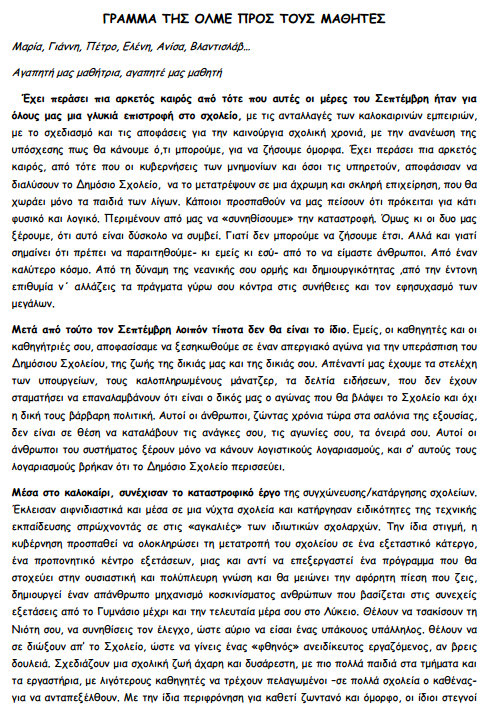 ΓΡΑΜΜΑ ΤΗΣ ΟΛΜΕ ΠΡΟΣ ΤΟΥΣ ΜΑΘΗΤΕΣ

Μαρία, Γιάννη, Πέτρο, Ελένη, Ανίσα, Βλαντισλάβ...

Αγαπητή μας μαθήτρια, αγαπητέ μας μαθητή

Έχει περάσει πια αρκετός καιρός από τότε που αυτές οι μέρες του Σεπτέμβρη ήταν για όλους μας μια γλυκιά επιστροφή στο σχολείο, με τις ανταλλαγές των καλοκαιρινών εμπειριών, με το σχεδιασμό και τις αποφάσεις για την καινούργια σχολική χρονιά, με την ανανέωση της υπόσχεσης πως θα κάνουμε ό,τι μπορούμε, για να ζήσουμε όμορφα. Έχει περάσει πια αρκετός καιρός, από τότε που οι κυβερνήσεις των μνημονίων και όσοι τις υπηρετούν, αποφάσισαν να διαλύσουν το Δημόσιο Σχολείο, να το μετατρέψουν σε μια άχρωμη και σκληρή επιχείρηση, που θα χωράει μόνο τα παιδιά των λίγων. Κάποιοι προσπαθούν να μας πείσουν ότι πρόκειται για κάτι φυσικό και λογικό. Περιμένουν από μας να «συνηθίσουμε» την καταστροφή. Όμως κι οι δυο μας ξέρουμε, ότι αυτό είναι δύσκολο να συμβεί. Γιατί δεν μπορούμε να ζήσουμε έτσι. Αλλά και γιατί σημαίνει ότι πρέπει να παραιτηθούμε- κι εμείς κι εσύ- από το να είμαστε άνθρωποι. Από έναν καλύτερο κόσμο. Από τη δύναμη της νεανικής σου ορμής και δημιουργικότητας ,από την έντονη επιθυμία ν΄ αλλάζεις τα πράγματα γύρω σου κόντρα στις συνήθειες και τον εφησυχασμό των μεγάλων.

Μετά από τούτο τον Σεπτέμβρη λοιπόν τίποτα δεν θα είναι το ίδιο. Εμείς, οι καθηγητές και οι καθηγήτριές σου, αποφασίσαμε να ξεσηκωθούμε σε έναν απεργιακό αγώνα για την υπεράσπιση του Δημόσιου Σχολείου, της ζωής της δικιάς μας και της δικιάς σου. Απέναντί μας έχουμε τα στελέχη των υπουργείων, τους καλοπληρωμένους μάνατζερ, τα δελτία ειδήσεων, που δεν έχουν σταματήσει να επαναλαμβάνουν ότι είναι ο δικός μας ο αγώνας που θα βλάψει το Σχολείο και όχι η δική τους βάρβαρη πολιτική. Αυτοί οι άνθρωποι, ζώντας χρόνια τώρα στα σαλόνια της εξουσίας, δεν είναι σε θέση να καταλάβουν τις ανάγκες σου, τις αγωνίες σου, τα όνειρά σου. Αυτοί οι άνθρωποι του συστήματος ξέρουν μόνο να κάνουν λογιστικούς λογαριασμούς, και σ' αυτούς τους λογαριασμούς βρήκαν ότι το Δημόσιο Σχολείο περισσεύει.

Μέσα στο καλοκαίρι, συνέχισαν το καταστροφικό έργο της συγχώνευσης/κατάργησης σχολείων. Έκλεισαν αιφνιδιαστικά και μέσα σε μια νύχτα σχολεία και κατήργησαν ειδικότητες της τεχνικής εκπαίδευσης σπρώχνοντάς σε στις «αγκαλιές» των ιδιωτικών σχολαρχών. Την ίδια στιγμή, η κυβέρνηση προσπαθεί να ολοκληρώσει τη μετατροπή του σχολείου σε ένα εξεταστικό κάτεργο, ένα προπονητικό κέντρο εξετάσεων, μιας και αντί να επεξεργαστεί ένα πρόγραμμα που θα στοχεύει στην ουσιαστική και πολύπλευρη γνώση και θα μειώνει την αφόρητη πίεση που ζεις, δημιουργεί έναν απάνθρωπο μηχανισμό κοσκινίσματος ανθρώπων που βασίζεται στις συνεχείς εξετάσεις από το Γυμνάσιο μέχρι και την τελευταία μέρα σου στο Λύκειο. Θέλουν να τσακίσουν τη Νιότη σου, να συνηθίσεις τον έλεγχο, ώστε αύριο να είσαι ένας υπάκουος υπάλληλος. Θέλουν να σε διώξουν απ' το Σχολείο, ώστε να γίνεις ένας «φθηνός» ανειδίκευτος εργαζόμενος, αν βρεις δουλειά. Σχεδιάζουν μια σχολική ζωή άχαρη και δυσάρεστη, με πιο πολλά παιδιά στα τμήματα και τα εργαστήρια, με λιγότερους καθηγητές να τρέχουν πελαγωμένοι –σε πολλά σχολεία ο καθένας- για να ανταπεξέλθουν. Με την ίδια περιφρόνηση για καθετί ζωντανό και όμορφο, οι ίδιοι στεγνοί